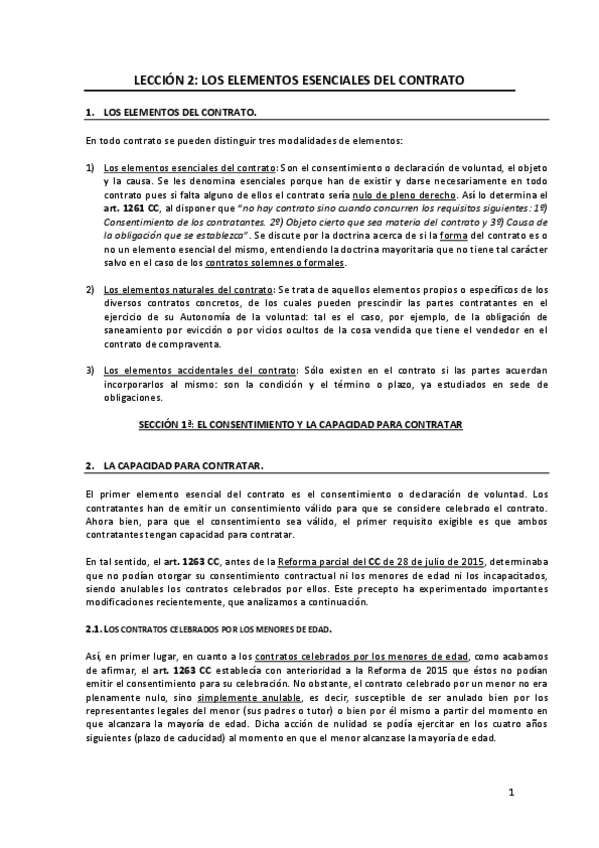 LECCIÓN 2: LOS ELEMENTOS ESENCIALES DEL CONTRATO

1. LOS ELEMENTOS DEL CONTRATO.

En todo contrato se pueden distinguir tres modalidades de elementos:

1) Los elementos esenciales del contrato: Son el consentimiento o declaración de voluntad, el objeto y la causa. Se les denomina esenciales porque han de existir y darse necesariamente en todo contrato pues si falta alguno de ellos el contrato sería nulo de pleno derecho. Así lo determina el art. 1261 CC, al disponer que "no hay contrato sino cuando concurren los requisitos siguientes: 1º) Consentimiento de los contratantes. 2º) Objeto cierto que sea materia del contrato y 3º) Causa de la obligación que se establezca". Se discute por la doctrina acerca de si la forma del contrato es o no un elemento esencial del mismo, entendiendo la doctrina mayoritaria que no tiene tal carácter salvo en el caso de los contratos solemnes o formales.

2) Los elementos naturales del contrato: Se trata de aquellos elementos propios o específicos de los diversos contratos concretos, de los cuales pueden prescindir las partes contratantes en el ejercicio de su Autonomía de la voluntad: tal es el caso, por ejemplo, de la obligación de saneamiento por evicción o por vicios ocultos de la cosa vendida que tiene el vendedor en el contrato de compraventa.

3) Los elementos accidentales del contrato: Sólo existen en el contrato si las partes acuerdan incorporarlos al mismo: son la condición y el término o plazo, ya estudiados en sede de obligaciones.

SECCIÓN 1ª: EL CONSENTIMIENTO Y LA CAPACIDAD PARA CONTRATAR

2. LA CAPACIDAD PARA CONTRATAR.

El primer elemento esencial del contrato es el consentimiento o declaración de voluntad. Los contratantes han de emitir un consentimiento válido para que se considere celebrado el contrato. Ahora bien, para que el consentimiento sea válido, el primer requisito exigible es que ambos contratantes tengan capacidad para contratar.

En tal sentido, el art. 1263 CC, antes de la Reforma parcial del CC de 28 de julio de 2015, determinaba que no podían otorgar su consentimiento contractual ni los menores de edad ni los incapacitados, siendo anulables los contratos celebrados por ellos. Este precepto ha experimentado importantes modificaciones recientemente, que analizamos a continuación.

2.1. LOS CONTRATOS CELEBRADOS POR LOS MENORES DE EDAD.

Así, en primer lugar, en cuanto a los contratos celebrados por los menores de edad, como acabamos de afirmar, el art. 1263 CC establecía con anterioridad a la Reforma de 2015 que éstos no podían emitir el consentimiento para su celebración. No obstante, el contrato celebrado por un menor no era plenamente nulo, sino simplemente anulable, es decir, susceptible de ser anulado bien por los representantes legales del menor (sus padres o tutor) o bien por él mismo a partir del momento en que alcanzara la mayoría de edad. Dicha acción de nulidad se podía ejercitar en los cuatro años siguientes (plazo de caducidad) al momento en que el menor alcanzase la mayoría de edad.

1